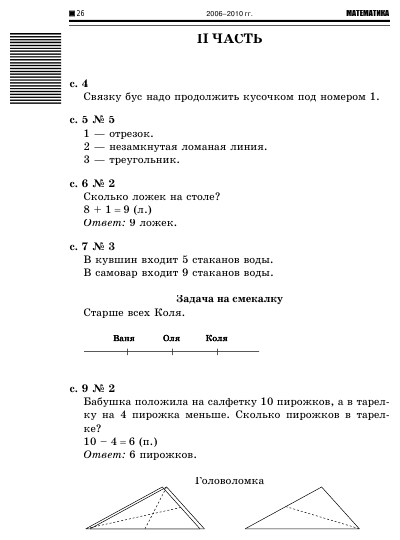 26 2006–2010 гг. МАТЕМАТИКА

II ЧАСТЬ

с. 4
Связку бус надо продолжить кусочком под номером 1.

с. 5 № 5
1 — отрезок.
2 — незамкнутая ломаная линия.
3 — треугольник.

с. 6 № 2
Сколько ложек на столе?
$8 + 1 = 9$ (л.)
Ответ: 9 ложек.

с. 7 № 3
В кувшин входит 5 стаканов воды.
В самовар входит 9 стаканов воды.

Задача на смекалку
Старше всех Коля.

Ваня Оля Коля

с. 9 № 2
Бабушка положила на салфетку 10 пирожков, а в тарелку на 4 пирожка меньше. Сколько пирожков в тарелке?
$10 - 4 = 6$ (п.)
Ответ: 6 пирожков.

Головоломка